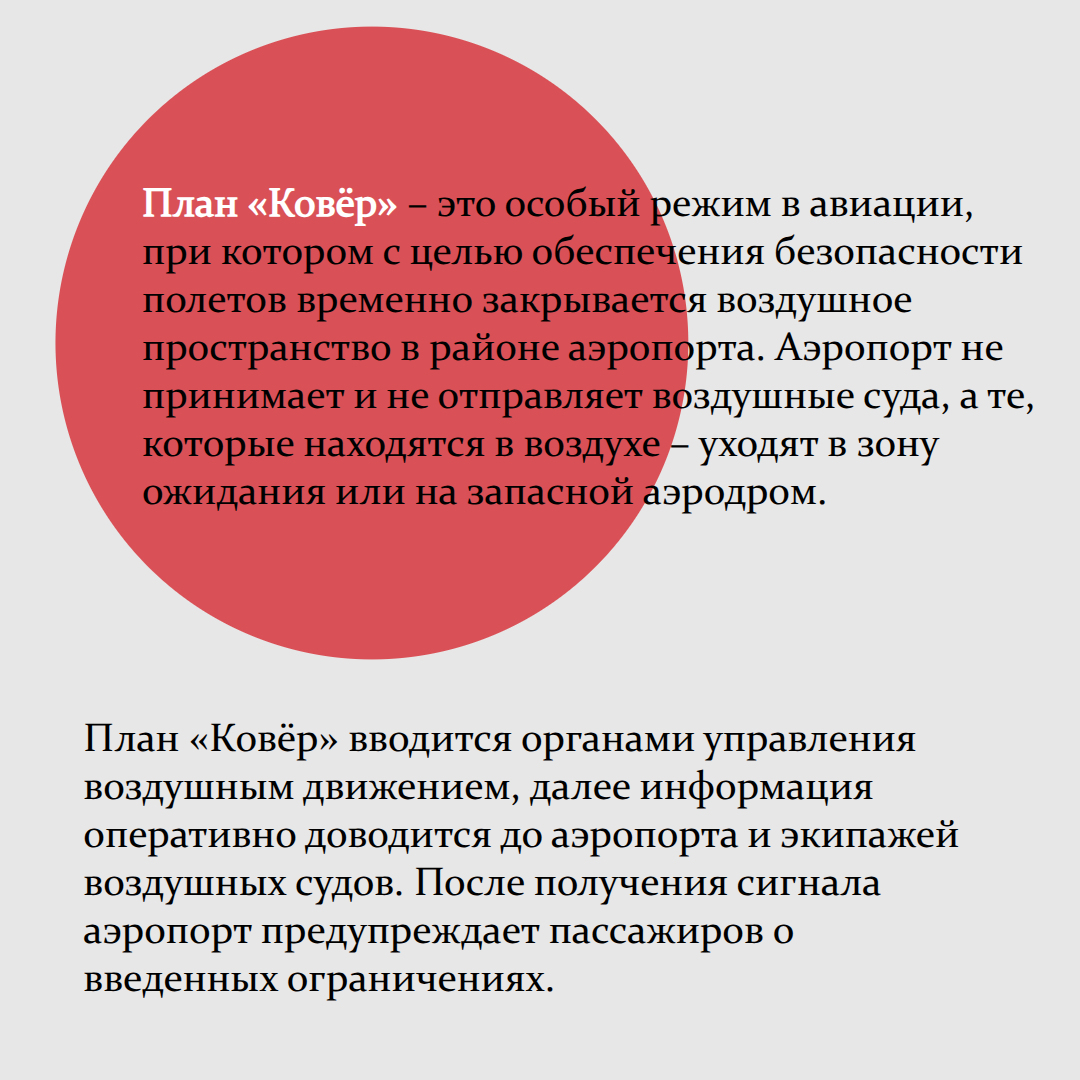 План «Ковёр» – это особый режим в авиации, при котором с целью обеспечения безопасности полетов временно закрывается воздушное пространство в районе аэропорта. Аэропорт не принимает и не отправляет воздушные суда, а те, которые находятся в воздухе – уходят в зону ожидания или на запасной аэродром.

План «Ковёр» вводится органами управления воздушным движением, далее информация оперативно доводится до аэропорта и экипажей воздушных судов. После получения сигнала аэропорт предупреждает пассажиров о введенных ограничениях.